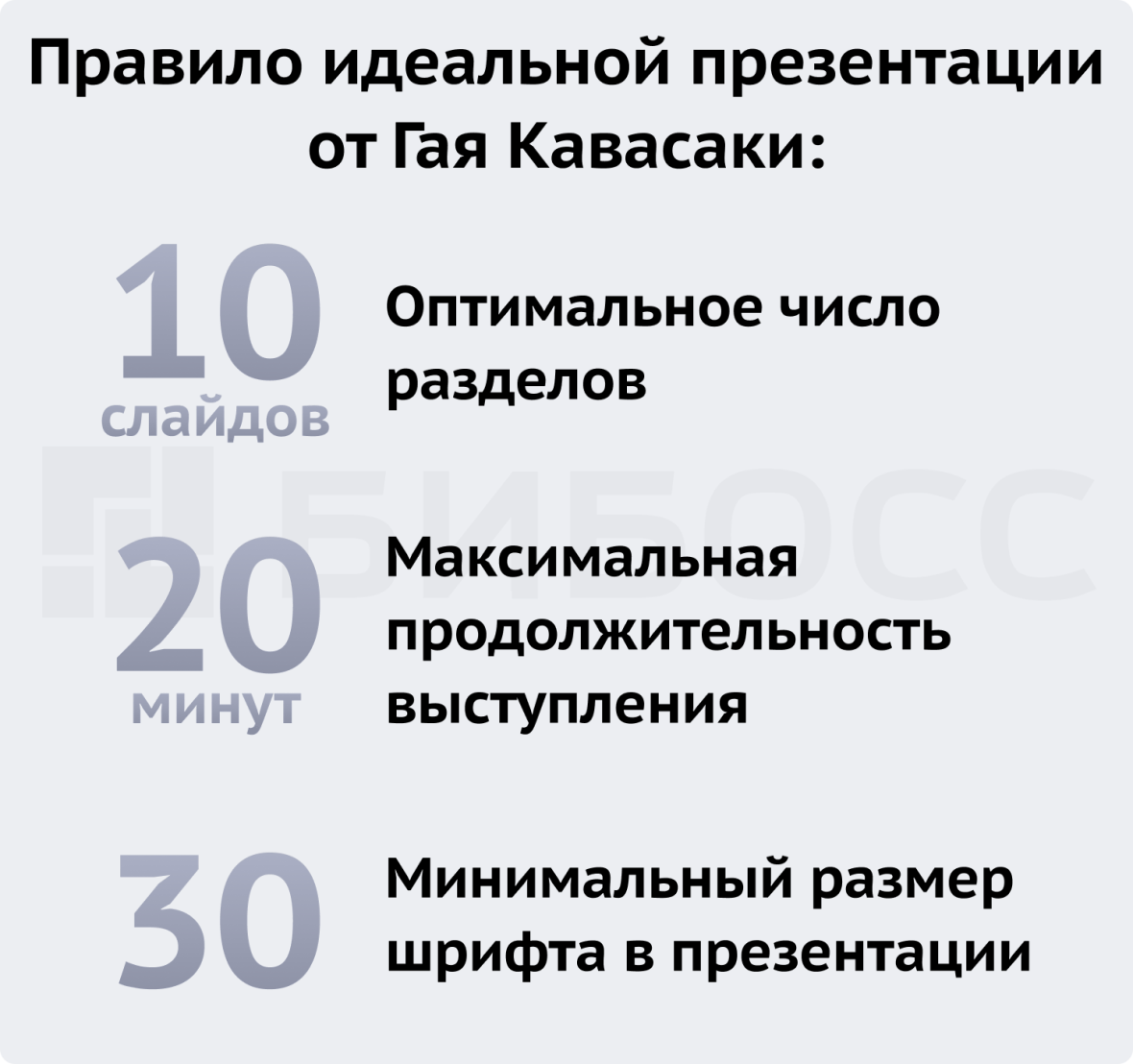 Правило идеальной презентации от Гая Кавасаки:

10 слайдов

Оптимальное число разделов

БИБОСС

20 минут

Максимальная продолжительность выступления

30

Минимальный размер шрифта в презентации